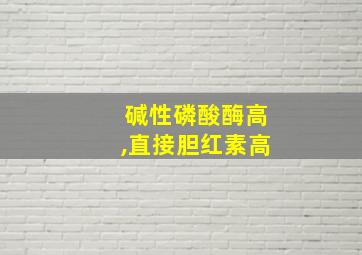 碱性磷酸酶高
,直接胆红素高